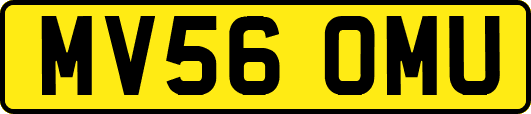 MV56 OMU